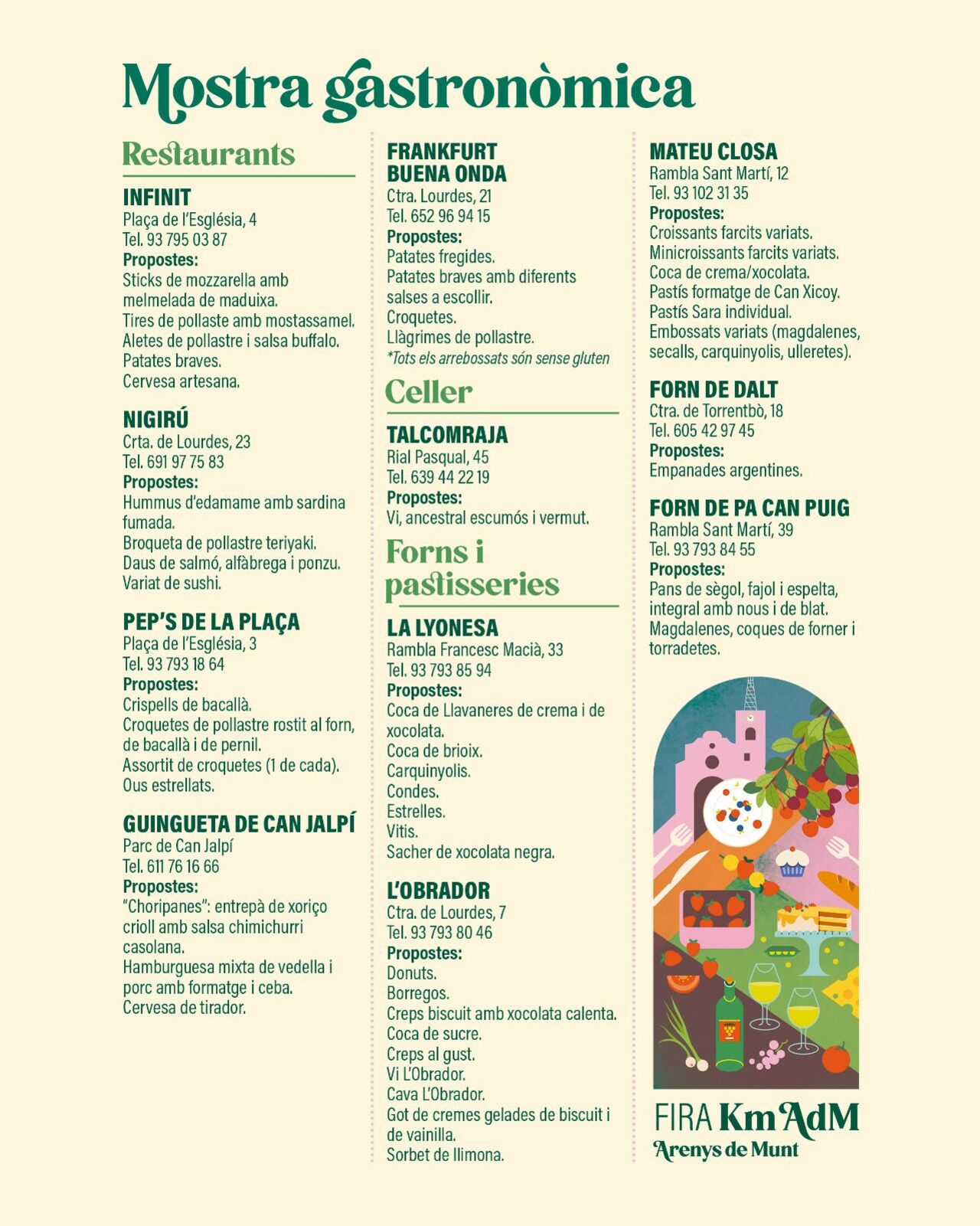 Mostra gastronòmica

Restaurants

INFINIT
Plaça de l'Església, 4
Tel. 93 795 03 87
Propostes:
Sticks de mozzarella amb melmelada de maduixa.
Tires de pollaste amb mostassamel.
Aletes de pollastre i salsa buffalo.
Patates braves.
Cervesa artesana.

NIGIRÚ
Crta. de Lourdes, 23
Tel. 691 97 75 83
Propostes:
Hummus d'edamame amb sardina fumada.
Broqueta de pollastre teriyaki.
Daus de salmó, alfàbrega i ponzu.
Variat de sushi.

PEP'S DE LA PLAÇA
Plaça de l'Església, 3
Tel. 93 793 18 64
Propostes:
Crispells de bacallà.
Croquetes de pollastre rostit al forn, de bacallà i de pernil.
Assortit de croquetes (1 de cada).
Ous estrellats.

GUINGUETA DE CAN JALPÍ
Parc de Can Jalpí
Tel. 611 76 16 66
Propostes:
"Choripanes": entrepà de xoriço crioll amb salsa chimichurri casolana.
Hamburguesa mixta de vedella i porc amb formatge i ceba.
Cervesa de tirador.

FRANKFURT BUENA ONDA
Ctra. Lourdes, 21
Tel. 652 96 94 15
Propostes:
Patates fregides.
Patates braves amb diferents salses a escollir.
Croquetes.
Llàgrimes de pollastre.
*Tots els arrebossats són sense gluten

Celler

TALCOMRAJA
Rial Pasqual, 45
Tel. 639 44 22 19
Propostes:
Vi, ancestral escumós i vermut.

Forns i pastisseries

LA LYONESA
Rambla Francesc Macià, 33
Tel. 93 793 85 94
Propostes:
Coca de Llavaneres de crema i de xocolata.
Coca de brioix.
Carquinyolis.
Condes.
Estrelles.
Vitis.
Sacher de xocolata negra.

L'OBRADOR
Ctra. de Lourdes, 7
Tel. 93 793 80 46
Propostes:
Donuts.
Borregos.
Creps biscuit amb xocolata calenta.
Coca de sucre.
Creps al gust.
Vi L'Obrador.
Cava L'Obrador.
Got de cremes gelades de biscuit i de vainilla.
Sorbet de llimona.

MATEU CLOSA
Rambla Sant Martí, 12
Tel. 93 102 31 35
Propostes:
Croissants farcits variats.
Minicroissants farcits variats.
Coca de crema/xocolata.
Pastís formatge de Can Xicoy.
Pastís Sara individual.
Embossats variats (magdalenes, secalls, carquinyolis, ulleretes).

FORN DE DALT
Ctra. de Torrentbò, 18
Tel. 605 42 97 45
Propostes:
Empanades argentines.

FORN DE PA CAN PUIG
Rambla Sant Martí, 39
Tel. 93 793 84 55
Propostes:
Pans de sègol, fajol i espelta, integral amb nous i de blat.
Magdalenes, coques de forner i torradetes.

FIRA Km AdM
Arenys de Munt